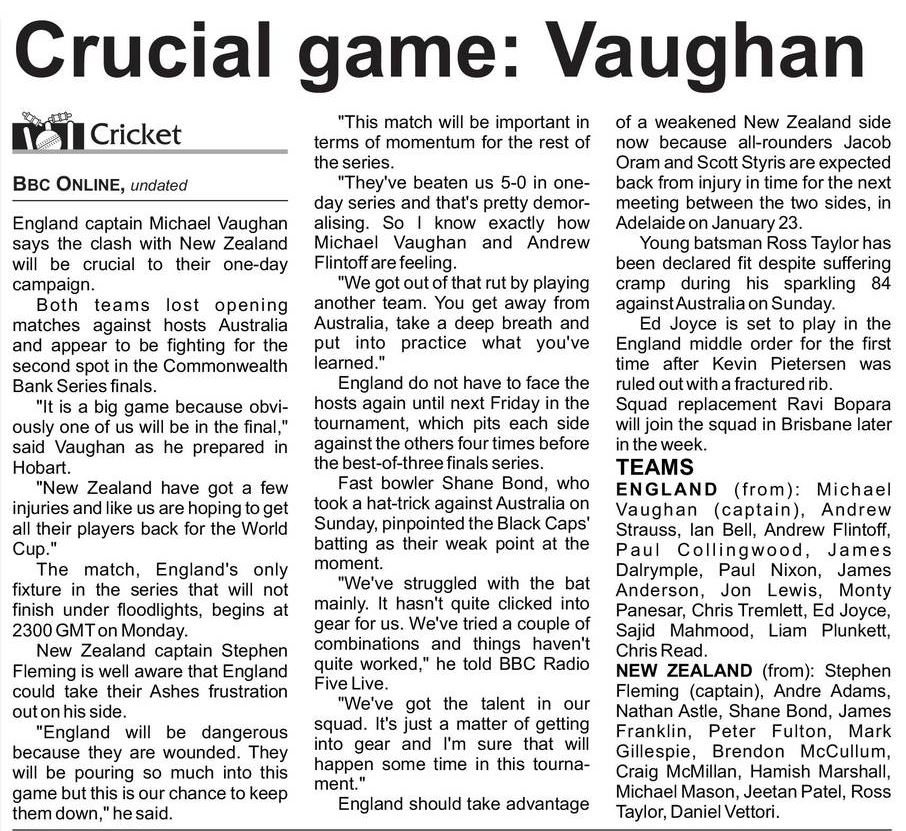 Crucial game: Vaughan

Cricket

BBC ONLINE, undated

England captain Michael Vaughan says the clash with New Zealand will be crucial to their one-day campaign.

Both teams lost opening matches against hosts Australia and appear to be fighting for the second spot in the Commonwealth Bank Series finals.

"It is a big game because obviously one of us will be in the final," said Vaughan as he prepared in Hobart.

"New Zealand have got a few injuries and like us are hoping to get all their players back for the World Cup."

The match, England's only fixture in the series that will not finish under floodlights, begins at 2300 GMT on Monday.

New Zealand captain Stephen Fleming is well aware that England could take their Ashes frustration out on his side.

"England will be dangerous because they are wounded. They will be pouring so much into this game but this is our chance to keep them down," he said.

"This match will be important in terms of momentum for the rest of the series.

"They've beaten us 5-0 in one-day series and that's pretty demoralising. So I know exactly how Michael Vaughan and Andrew Flintoff are feeling.

"We got out of that rut by playing another team. You get away from Australia, take a deep breath and put into practice what you've learned."

England do not have to face the hosts again until next Friday in the tournament, which pits each side against the others four times before the best-of-three finals series.

Fast bowler Shane Bond, who took a hat-trick against Australia on Sunday, pinpointed the Black Caps' batting as their weak point at the moment.

"We've struggled with the bat mainly. It hasn't quite clicked into gear for us. We've tried a couple of combinations and things haven't quite worked," he told BBC Radio Five Live.

"We've got the talent in our squad. It's just a matter of getting into gear and I'm sure that will happen some time in this tournament."

England should take advantage of a weakened New Zealand side now because all-rounders Jacob Oram and Scott Styris are expected back from injury in time for the next meeting between the two sides, in Adelaide on January 23.

Young batsman Ross Taylor has been declared fit despite suffering cramp during his sparkling 84 against Australia on Sunday.

Ed Joyce is set to play in the England middle order for the first time after Kevin Pietersen was ruled out with a fractured rib.

Squad replacement Ravi Bopara will join the squad in Brisbane later in the week.

TEAMS
ENGLAND (from): Michael Vaughan (captain), Andrew Strauss, Ian Bell, Andrew Flintoff, Paul Collingwood, James Dalrymple, Paul Nixon, James Anderson, Jon Lewis, Monty Panesar, Chris Tremlett, Ed Joyce, Sajid Mahmood, Liam Plunkett, Chris Read.
NEW ZEALAND (from): Stephen Fleming (captain), Andre Adams, Nathan Astle, Shane Bond, James Franklin, Peter Fulton, Mark Gillespie, Brendon McCullum, Craig McMillan, Hamish Marshall, Michael Mason, Jeetan Patel, Ross Taylor, Daniel Vettori.